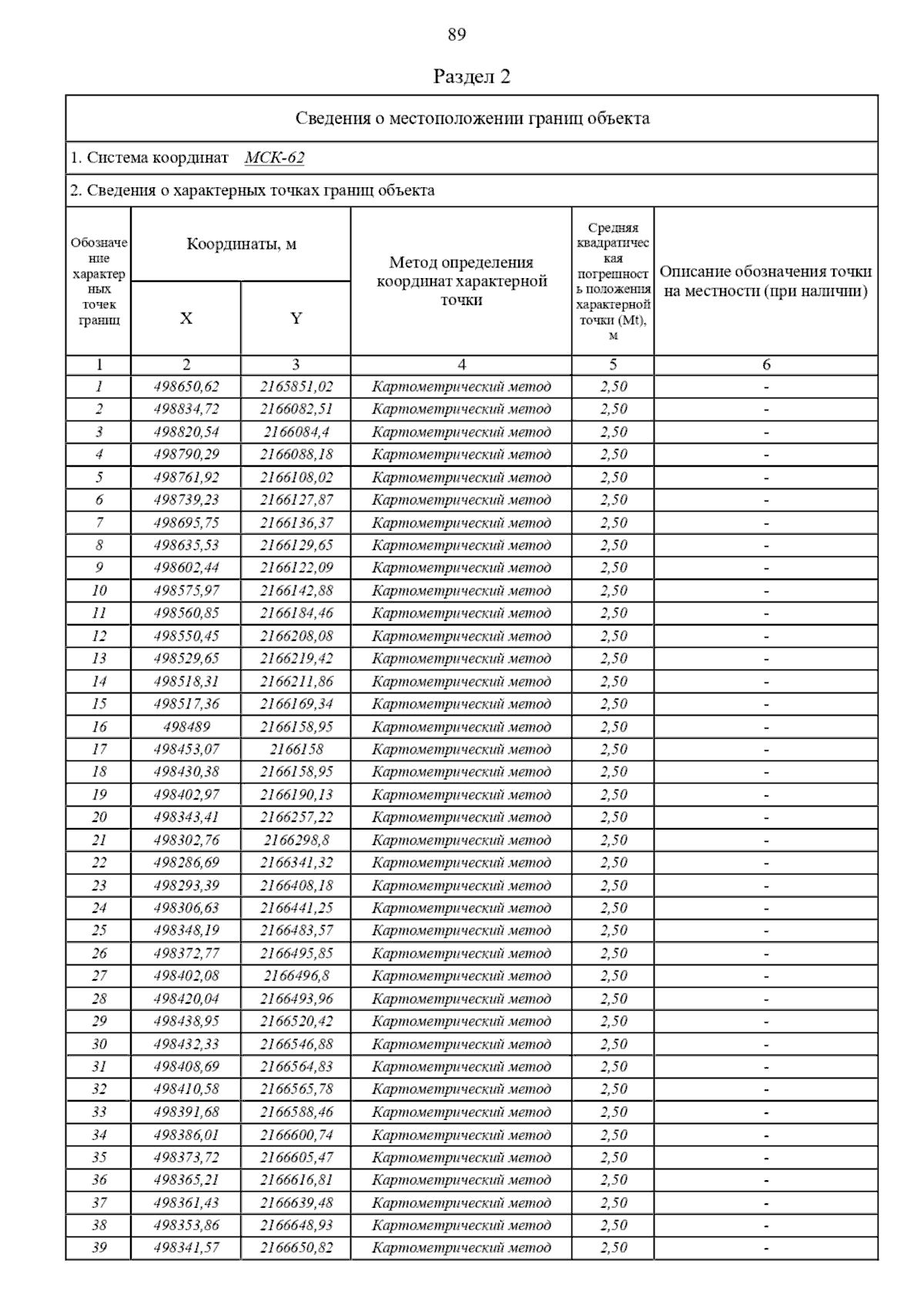 89

Раздел 2

Сведения о местоположении границ объекта

1. Система координат МСК-62

2. Сведения о характерных точках границ объекта

| Обозначение характерных точек границ | Координаты, м X | Координаты, м Y | Метод определения координат характерной точки | Средняя квадратическая погрешность положения характерной точки (Mt), м | Описание обозначения точки на местности (при наличии) |
|---|---|---|---|---|---|
| 1 | 2 | 3 | 4 | 5 | 6 |
| 1 | 498650,62 | 2165851,02 | Картометрический метод | 2,50 | - |
| 2 | 498834,72 | 2166082,51 | Картометрический метод | 2,50 | - |
| 3 | 498820,54 | 2166084,4 | Картометрический метод | 2,50 | - |
| 4 | 498790,29 | 2166088,18 | Картометрический метод | 2,50 | - |
| 5 | 498761,92 | 2166108,02 | Картометрический метод | 2,50 | - |
| 6 | 498739,23 | 2166127,87 | Картометрический метод | 2,50 | - |
| 7 | 498695,75 | 2166136,37 | Картометрический метод | 2,50 | - |
| 8 | 498635,53 | 2166129,65 | Картометрический метод | 2,50 | - |
| 9 | 498602,44 | 2166122,09 | Картометрический метод | 2,50 | - |
| 10 | 498575,97 | 2166142,88 | Картометрический метод | 2,50 | - |
| 11 | 498560,85 | 2166184,46 | Картометрический метод | 2,50 | - |
| 12 | 498550,45 | 2166208,08 | Картометрический метод | 2,50 | - |
| 13 | 498529,65 | 2166219,42 | Картометрический метод | 2,50 | - |
| 14 | 498518,31 | 2166211,86 | Картометрический метод | 2,50 | - |
| 15 | 498517,36 | 2166169,34 | Картометрический метод | 2,50 | - |
| 16 | 498489 | 2166158,95 | Картометрический метод | 2,50 | - |
| 17 | 498453,07 | 2166158 | Картометрический метод | 2,50 | - |
| 18 | 498430,38 | 2166158,95 | Картометрический метод | 2,50 | - |
| 19 | 498402,97 | 2166190,13 | Картометрический метод | 2,50 | - |
| 20 | 498343,41 | 2166257,22 | Картометрический метод | 2,50 | - |
| 21 | 498302,76 | 2166298,8 | Картометрический метод | 2,50 | - |
| 22 | 498286,69 | 2166341,32 | Картометрический метод | 2,50 | - |
| 23 | 498293,39 | 2166408,18 | Картометрический метод | 2,50 | - |
| 24 | 498306,63 | 2166441,25 | Картометрический метод | 2,50 | - |
| 25 | 498348,19 | 2166483,57 | Картометрический метод | 2,50 | - |
| 26 | 498372,77 | 2166495,85 | Картометрический метод | 2,50 | - |
| 27 | 498402,08 | 2166496,8 | Картометрический метод | 2,50 | - |
| 28 | 498420,04 | 2166493,96 | Картометрический метод | 2,50 | - |
| 29 | 498438,95 | 2166520,42 | Картометрический метод | 2,50 | - |
| 30 | 498432,33 | 2166546,88 | Картометрический метод | 2,50 | - |
| 31 | 498408,69 | 2166564,83 | Картометрический метод | 2,50 | - |
| 32 | 498410,58 | 2166565,78 | Картометрический метод | 2,50 | - |
| 33 | 498391,68 | 2166588,46 | Картометрический метод | 2,50 | - |
| 34 | 498386,01 | 2166600,74 | Картометрический метод | 2,50 | - |
| 35 | 498373,72 | 2166605,47 | Картометрический метод | 2,50 | - |
| 36 | 498365,21 | 2166616,81 | Картометрический метод | 2,50 | - |
| 37 | 498361,43 | 2166639,48 | Картометрический метод | 2,50 | - |
| 38 | 498353,86 | 2166648,93 | Картометрический метод | 2,50 | - |
| 39 | 498341,57 | 2166650,82 | Картометрический метод | 2,50 | - |